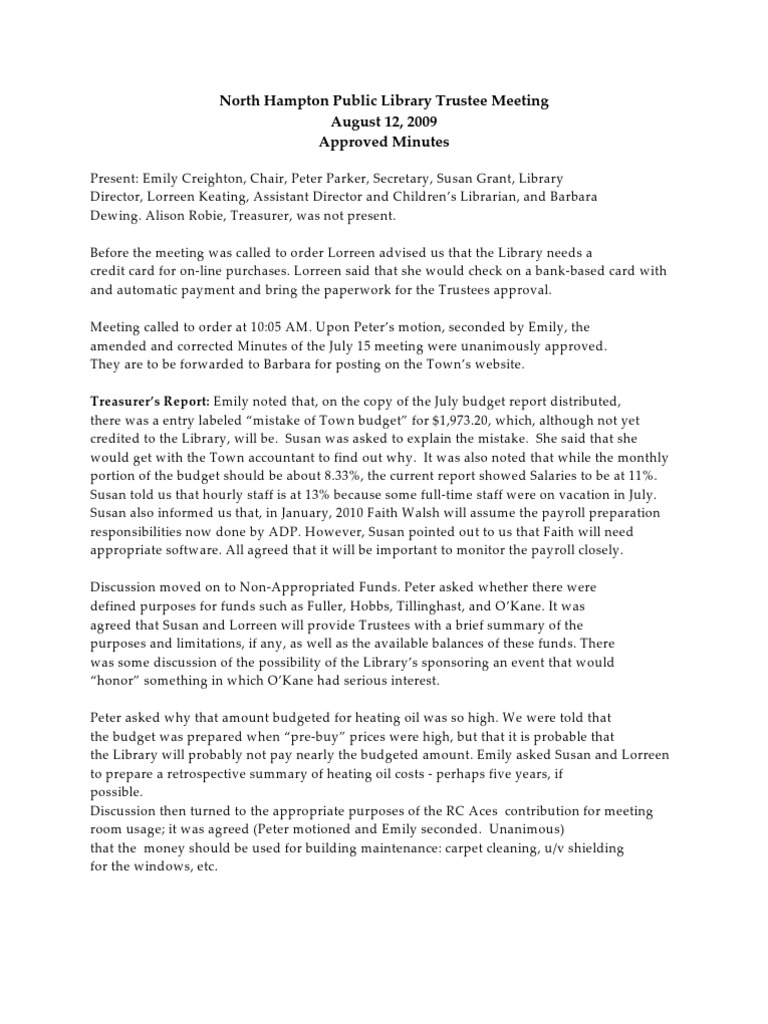 North Hampton Public Library Trustee Meeting
August 12, 2009
Approved Minutes

Present: Emily Creighton, Chair, Peter Parker, Secretary, Susan Grant, Library Director, Lorreen Keating, Assistant Director and Children's Librarian, and Barbara Dewing. Alison Robie, Treasurer, was not present.

Before the meeting was called to order Lorreen advised us that the Library needs a credit card for on-line purchases. Lorreen said that she would check on a bank-based card with and automatic payment and bring the paperwork for the Trustees approval.

Meeting called to order at 10:05 AM. Upon Peter's motion, seconded by Emily, the amended and corrected Minutes of the July 15 meeting were unanimously approved. They are to be forwarded to Barbara for posting on the Town's website.

Treasurer's Report: Emily noted that, on the copy of the July budget report distributed, there was a entry labeled "mistake of Town budget" for $1,973.20, which, although not yet credited to the Library, will be. Susan was asked to explain the mistake. She said that she would get with the Town accountant to find out why. It was also noted that while the monthly portion of the budget should be about 8.33%, the current report showed Salaries to be at 11%. Susan told us that hourly staff is at 13% because some full-time staff were on vacation in July. Susan also informed us that, in January, 2010 Faith Walsh will assume the payroll preparation responsibilities now done by ADP. However, Susan pointed out to us that Faith will need appropriate software. All agreed that it will be important to monitor the payroll closely.

Discussion moved on to Non-Appropriated Funds. Peter asked whether there were defined purposes for funds such as Fuller, Hobbs, Tillinghast, and O'Kane. It was agreed that Susan and Lorreen will provide Trustees with a brief summary of the purposes and limitations, if any, as well as the available balances of these funds. There was some discussion of the possibility of the Library's sponsoring an event that would "honor" something in which O'Kane had serious interest.

Peter asked why that amount budgeted for heating oil was so high. We were told that the budget was prepared when "pre-buy" prices were high, but that it is probable that the Library will probably not pay nearly the budgeted amount. Emily asked Susan and Lorreen to prepare a retrospective summary of heating oil costs - perhaps five years, if possible.
Discussion then turned to the appropriate purposes of the RC Aces contribution for meeting room usage; it was agreed (Peter motioned and Emily seconded. Unanimous) that the money should be used for building maintenance: carpet cleaning, u/v shielding for the windows, etc.